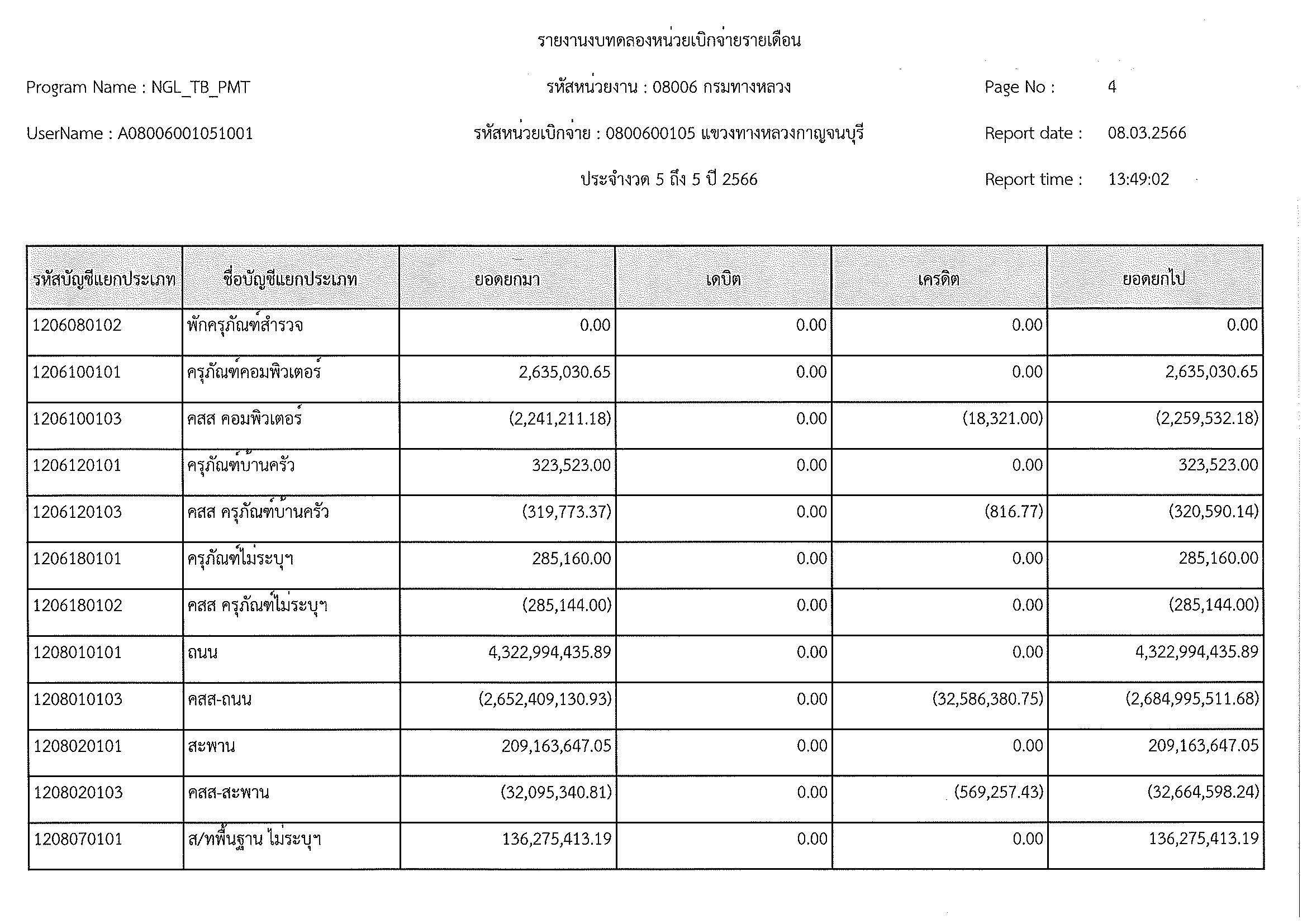 รายงานงบทดลองหน่วยเบิกจ่ายรายเดือน

Program Name : NGL_TB_PMT

รหัสหน่วยงาน : 08006 กรมทางหลวง

Page No : 4

UserName : A08006001051001

รหัสหน่วยเบิกจ่าย : 0800600105 แขวงทางหลวงกาญจนบุรี

Report date : 08.03.2566

ประจำงวด 5 ถึง 5 ปี 2566

Report time : 13:49:02

| รหัสบัญชีแยกประเภท | ชื่อบัญชีแยกประเภท | ยอดยกมา | เดบิต | เครดิต | ยอดยกไป |
|---|---|---|---|---|---|
| 1206080102 | พักครุภัณฑ์สำรวจ | 0.00 | 0.00 | 0.00 | 0.00 |
| 1206100101 | ครุภัณฑ์คอมพิวเตอร์ | 2,635,030.65 | 0.00 | 0.00 | 2,635,030.65 |
| 1206100103 | คสส คอมพิวเตอร์ | (2,241,211.18) | 0.00 | (18,321.00) | (2,259,532.18) |
| 1206120101 | ครุภัณฑ์บ้านครัว | 323,523.00 | 0.00 | 0.00 | 323,523.00 |
| 1206120103 | คสส ครุภัณฑ์บ้านครัว | (319,773.37) | 0.00 | (816.77) | (320,590.14) |
| 1206180101 | ครุภัณฑ์ไม่ระบุฯ | 285,160.00 | 0.00 | 0.00 | 285,160.00 |
| 1206180102 | คสส ครุภัณฑ์ไม่ระบุฯ | (285,144.00) | 0.00 | 0.00 | (285,144.00) |
| 1208010101 | ถนน | 4,322,994,435.89 | 0.00 | 0.00 | 4,322,994,435.89 |
| 1208010103 | คสส-ถนน | (2,652,409,130.93) | 0.00 | (32,586,380.75) | (2,684,995,511.68) |
| 1208020101 | สะพาน | 209,163,647.05 | 0.00 | 0.00 | 209,163,647.05 |
| 1208020103 | คสส-สะพาน | (32,095,340.81) | 0.00 | (569,257.43) | (32,664,598.24) |
| 1208070101 | ส/ทพื้นฐาน ไม่ระบุฯ | 136,275,413.19 | 0.00 | 0.00 | 136,275,413.19 |